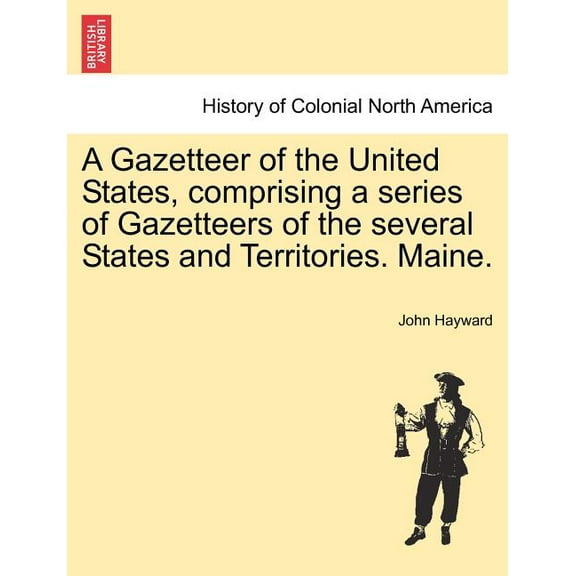 BRITISH LIBRARY

History of Colonial North America

A Gazetteer of the United States, comprising a series of Gazetteers of the several States and Territories. Maine.

John Hayward